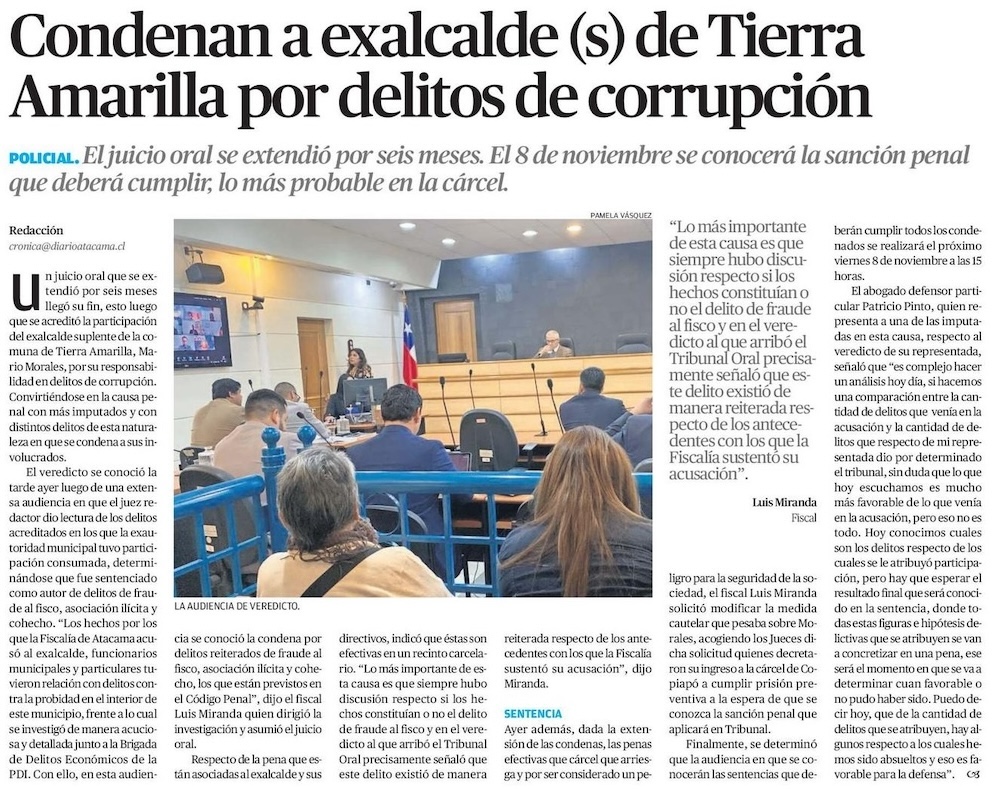 Condenan a exalcalde (s) de Tierra Amarilla por delitos de corrupción

POLICIAL. El juicio oral se extendió por seis meses. El 8 de noviembre se conocerá la sanción penal que deberá cumplir, lo más probable en la cárcel.

Redacción
cronica@diarioatacama.cl

Un juicio oral que se extendió por seis meses llegó su fin, esto luego que se acreditó la participación del exalcalde suplente de la comuna de Tierra Amarilla, Mario Morales, por su responsabilidad en delitos de corrupción. Convirtiéndose en la causa penal con más imputados y con distintos delitos de esta naturaleza en que se condena a sus involucrados.

El veredicto se conoció la tarde ayer luego de una extensa audiencia en que el juez redactor dio lectura de los delitos acreditados en los que la exautoridad municipal tuvo participación consumada, determinándose que fue sentenciado como autor de delitos de fraude al fisco, asociación ilícita y cohecho. "Los hechos por los que la Fiscalía de Atacama acusó al exalcalde, funcionarios municipales y particulares tuvieron relación con delitos contra la probidad en el interior de este municipio, frente a lo cual se investigó de manera acuciosa y detallada junto a la Brigada de Delitos Económicos de la PDI. Con ello, en esta audiencia se conoció la condena por delitos reiterados de fraude al fisco, asociación ilícita y cohecho, los que están previstos en el Código Penal", dijo el fiscal Luis Miranda quien dirigió la investigación y asumió el juicio oral.

Respecto de la pena que están asociadas al exalcalde y sus directivos, indicó que éstas son efectivas en un recinto carcelario. "Lo más importante de esta causa es que siempre hubo discusión respecto si los hechos constituían o no el delito de fraude al fisco y en el veredicto al que arribó el Tribunal Oral precisamente señaló que este delito existió de manera reiterada respecto de los antecedentes con los que la Fiscalía sustentó su acusación", dijo Miranda.

SENTENCIA

Ayer además, dada la extensión de las condenas, las penas efectivas que cárcel que arriesga y por ser considerado un peligro para la seguridad de la sociedad, el fiscal Luis Miranda solicitó modificar la medida cautelar que pesaba sobre Morales, acogiendo los Jueces dicha solicitud quienes decretaron su ingreso a la cárcel de Copiapó a cumplir prisión preventiva a la espera de que se conozca la sanción penal que aplicará en Tribunal.

Finalmente, se determinó que la audiencia en que se conocerán las sentencias que deberán cumplir todos los condenados se realizará el próximo viernes 8 de noviembre a las 15 horas.

El abogado defensor particular Patricio Pinto, quien representa a una de las imputadas en esta causa, respecto al veredicto de su representada, señaló que "es complejo hacer un análisis hoy día, si hacemos una comparación entre la cantidad de delitos que venía en la acusación y la cantidad de delitos que respecto de mi representada dio por determinado el tribunal, sin duda que lo que hoy escuchamos es mucho más favorable de lo que venía en la acusación, pero eso no es todo. Hoy conocimos cuales son los delitos respecto de los cuales se le atribuyó participación, pero hay que esperar el resultado final que será conocido en la sentencia, donde todas estas figuras e hipótesis delictivas que se atribuyen se van a concretizar en una pena, ese será el momento en que se va a determinar cuan favorable o no pudo haber sido. Puedo decir hoy, que de la cantidad de delitos que se atribuyen, hay algunos respecto a los cuales hemos sido absueltos y eso es favorable para la defensa".

PAMELA VÁSQUEZ

LA AUDIENCIA DE VEREDICTO.

"Lo más importante de esta causa es que siempre hubo discusión respecto si los hechos constituían o no el delito de fraude al fisco y en el veredicto al que arribó el Tribunal Oral precisamente señaló que este delito existió de manera reiterada respecto de los antecedentes con los que la Fiscalía sustentó su acusación".

Luis Miranda
Fiscal